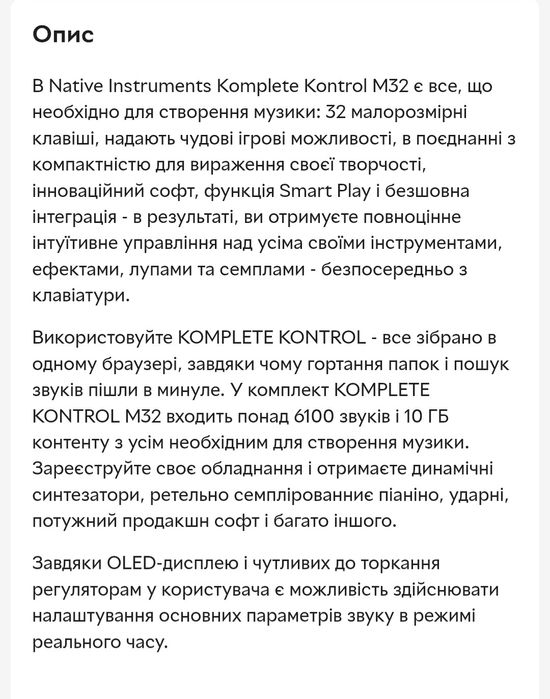 Опис

В Native Instruments Komplete Kontrol M32 є все, що необхідно для створення музики: 32 малорозмірні клавіші, надають чудові ігрові можливості, в поєднанні з компактністю для вираження своєї творчості, інноваційний софт, функція Smart Play і безшовна інтеграція - в результаті, ви отримуєте повноцінне інтуїтивне управління над усіма своїми інструментами, ефектами, лупами та семплами - безпосередньо з клавіатури.

Використовуйте KOMPLETE KONTROL - все зібрано в одному браузері, завдяки чому гортання папок і пошук звуків пішли в минуле. У комплект KOMPLETE KONTROL M32 входить понад 6100 звуків і 10 ГБ контенту з усім необхідним для створення музики. Зареєструйте своє обладнання і отримаєте динамічні синтезатори, ретельно семплірованниє піаніно, ударні, потужний продакшн софт і багато іншого.

Завдяки OLED-дисплею і чутливих до торкання регуляторам у користувача є можливість здійснювати налаштування основних параметрів звуку в режимі реального часу.